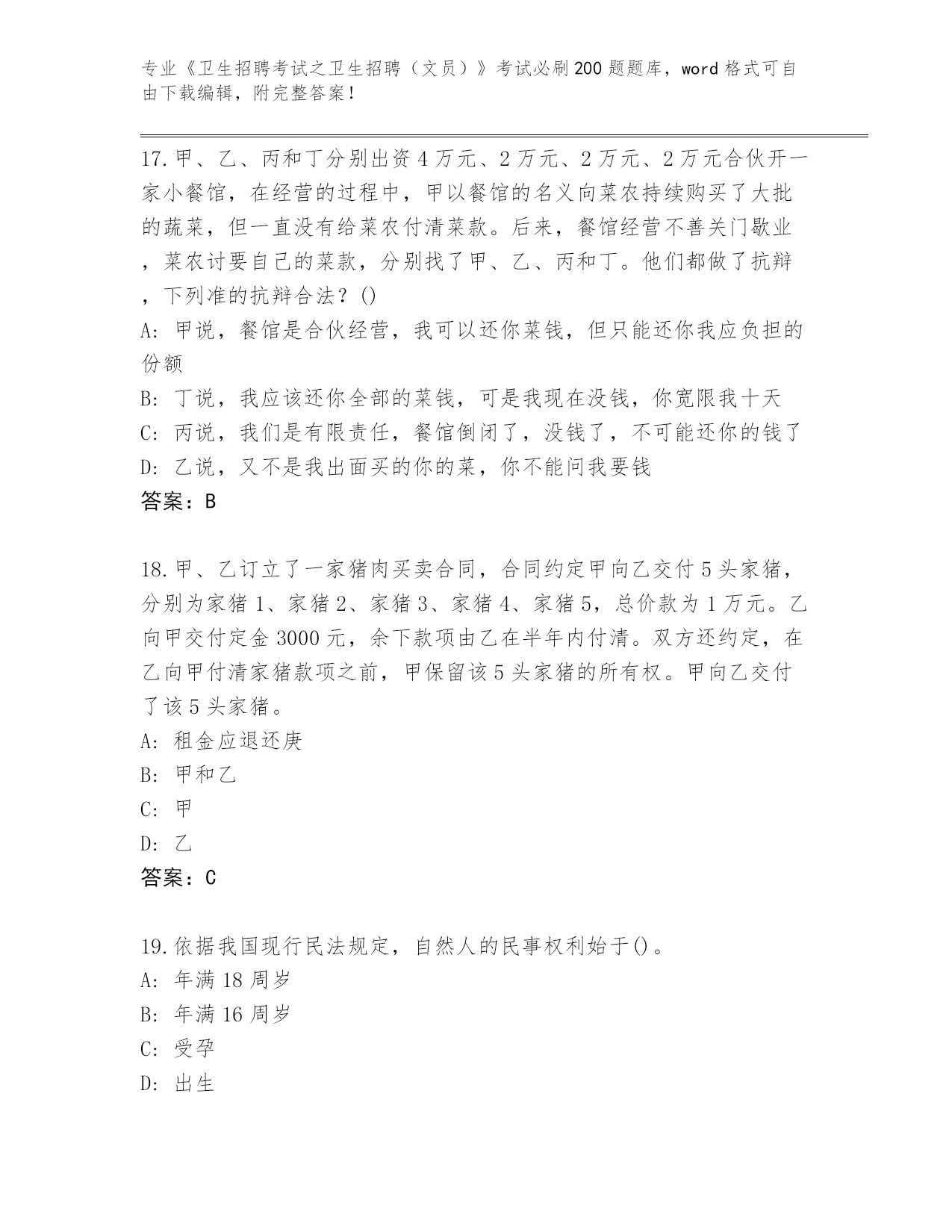 专业《卫生招聘考试之卫生招聘（文员）》考试必刷200题题库，word格式可自由下载编辑，附完整答案！

17.甲、乙、丙和丁分别出资4万元、2万元、2万元、2万元合伙开一家小餐馆，在经营的过程中，甲以餐馆的名义向菜农持续购买了大批的蔬菜，但一直没有给菜农付清菜款。后来，餐馆经营不善关门歇业，菜农讨要自己的菜款，分别找了甲、乙、丙和丁。他们都做了抗辩，下列准的抗辩合法？()
A: 甲说，餐馆是合伙经营，我可以还你菜钱，但只能还你我应负担的份额
B: 丁说，我应该还你全部的菜钱，可是我现在没钱，你宽限我十天
C: 丙说，我们是有限责任，餐馆倒闭了，没钱了，不可能还你的钱了
D: 乙说，又不是我出面买的你的菜，你不能问我要钱
答案：B

18.甲、乙订立了一家猪肉买卖合同，合同约定甲向乙交付5头家猪，分别为家猪1、家猪2、家猪3、家猪4、家猪5，总价款为1万元。乙向甲交付定金3000元，余下款项由乙在半年内付清。双方还约定，在乙向甲付清家猪款项之前，甲保留该5头家猪的所有权。甲向乙交付了该5头家猪。
A: 租金应退还庚
B: 甲和乙
C: 甲
D: 乙
答案：C

19.依据我国现行民法规定，自然人的民事权利始于()。
A: 年满18周岁
B: 年满16周岁
C: 受孕
D: 出生